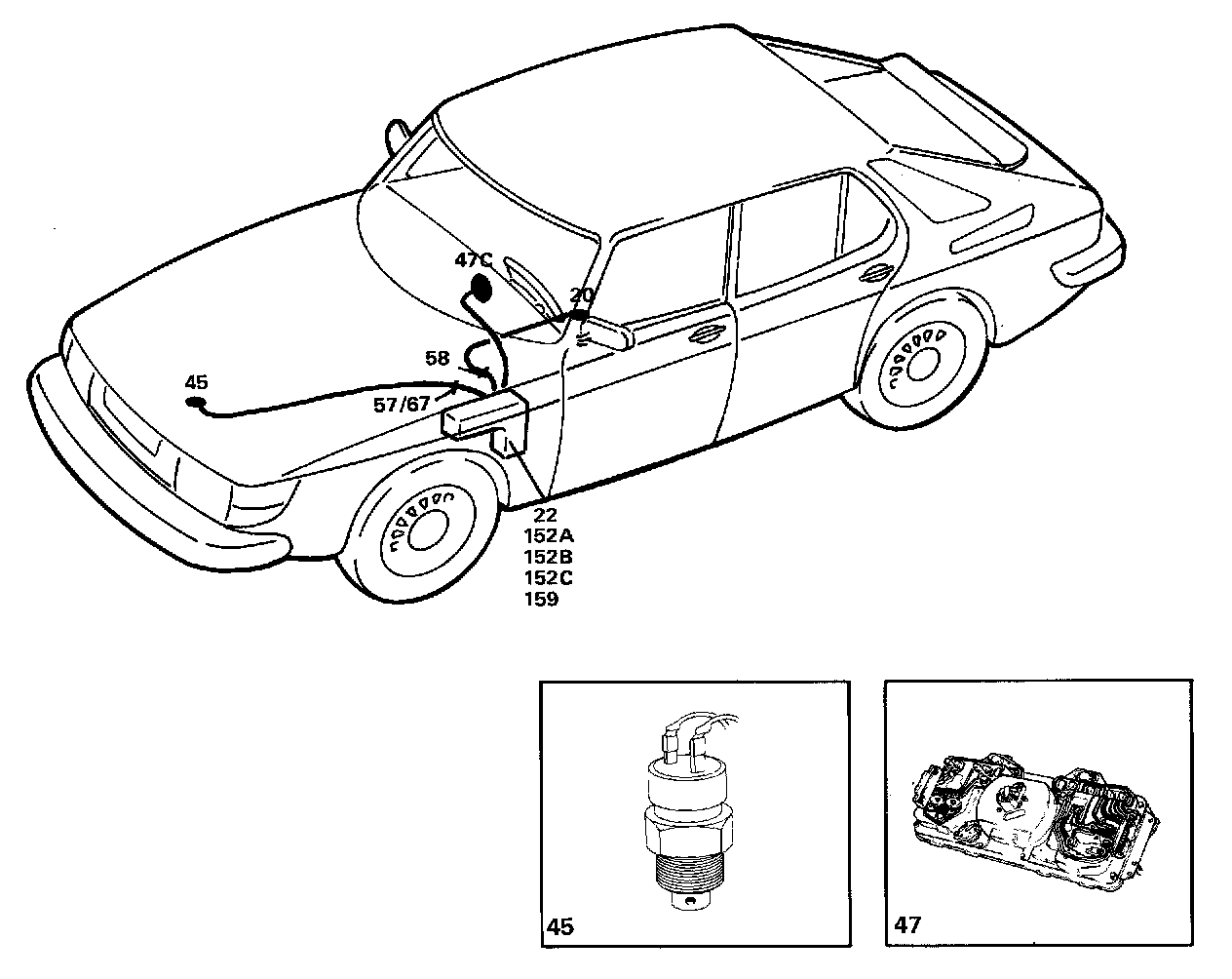 47C
20
58
45
57/67
22
152A
152B
152C
159

45

47